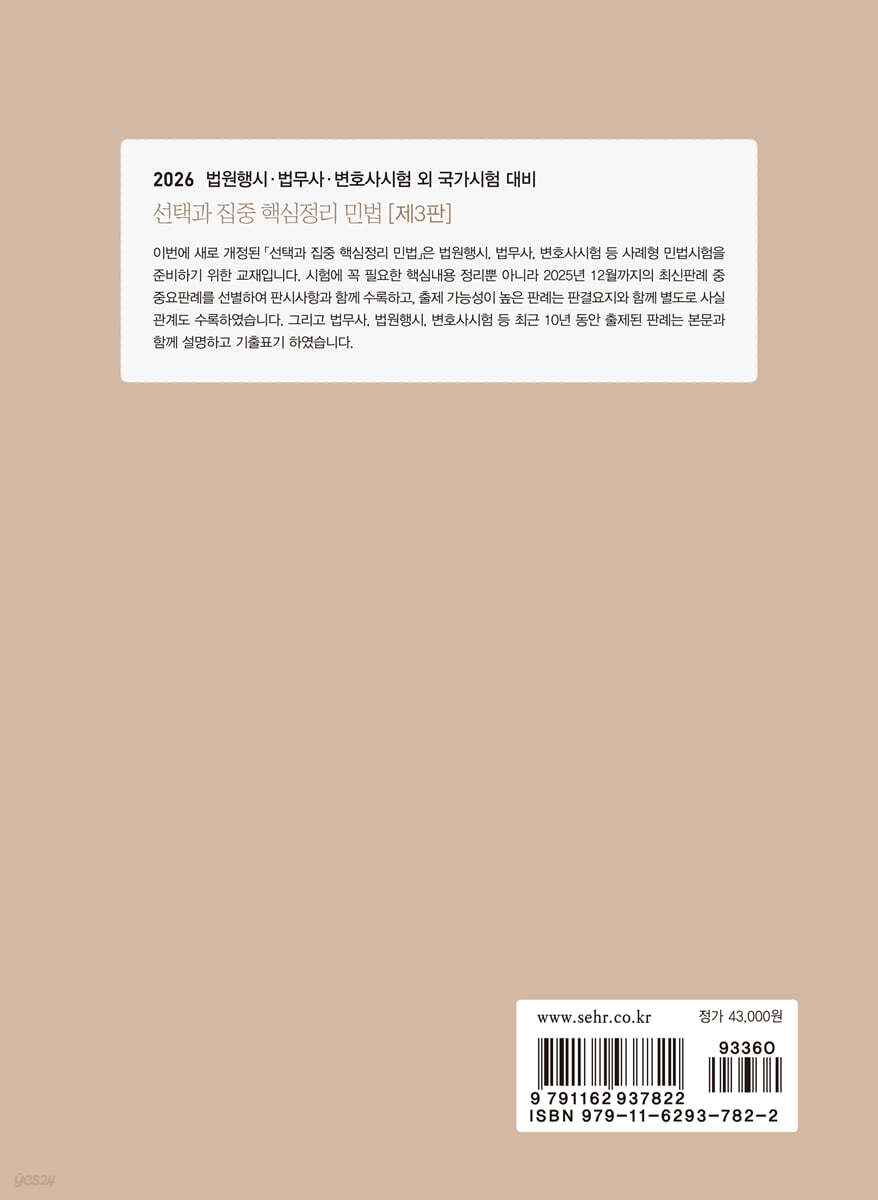 2026 법원행시·법무사·변호사시험 외 국가시험 대비
선택과 집중 핵심정리 민법 [제3판]

이번에 새로 개정된 「선택과 집중 핵심정리 민법」은 법원행시, 법무사, 변호사시험 등 사례형 민법시험을 준비하기 위한 교재입니다. 시험에 꼭 필요한 핵심내용 정리뿐 아니라 2025년 12월까지의 최신판례 중 중요판례를 선별하여 판시사항과 함께 수록하고, 출제 가능성이 높은 판례는 판결요지와 함께 별도로 사실관계도 수록하였습니다. 그리고 법무사, 법원행시, 변호사시험 등 최근 10년 동안 출제된 판례는 본문과 함께 설명하고 기출표기 하였습니다.

www.sehr.co.kr
정가 43,000원

93360

9 791162 937822
ISBN 979-11-6293-782-2

yes24